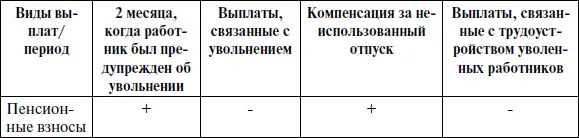 | Виды выплат/ период | 2 месяца, когда работник был предупрежден об увольнении | Выплаты, связанные с увольнением | Компенсация за неиспользованный отпуск | Выплаты, связанные с трудоустройством уволенных работников |
|---|---|---|---|---|
| Пенсионные взносы | + | - | + | - |